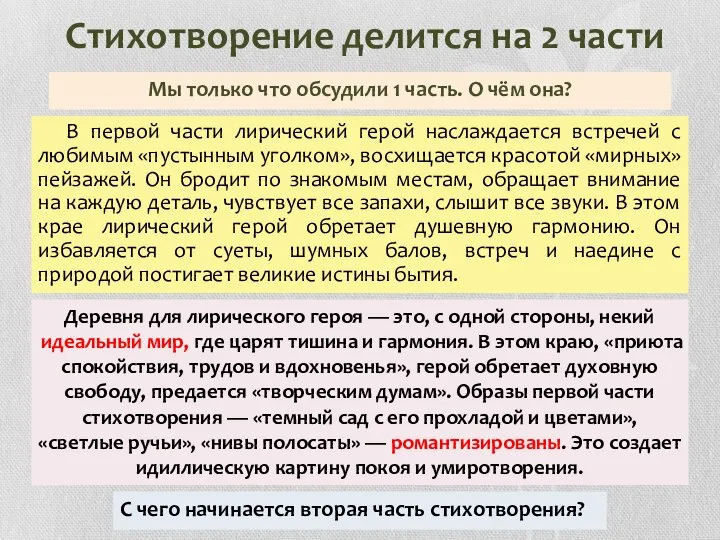 Стихотворение делится на 2 части

Мы только что обсудили 1 часть. О чём она?

В первой части лирический герой наслаждается встречей с любимым «пустынным уголком», восхищается красотой «мирных» пейзажей. Он бродит по знакомым местам, обращает внимание на каждую деталь, чувствует все запахи, слышит все звуки. В этом крае лирический герой обретает душевную гармонию. Он избавляется от суеты, шумных балов, встреч и наедине с природой постигает великие истины бытия.

Деревня для лирического героя — это, с одной стороны, некий идеальный мир, где царят тишина и гармония. В этом краю, «приюта спокойствия, трудов и вдохновенья», герой обретает духовную свободу, предается «творческим думам». Образы первой части стихотворения — «темный сад с его прохладой и цветами», «светлые ручьи», «нивы полосаты» — романтизированы. Это создает идиллическую картину покоя и умиротворения.

С чего начинается вторая часть стихотворения?